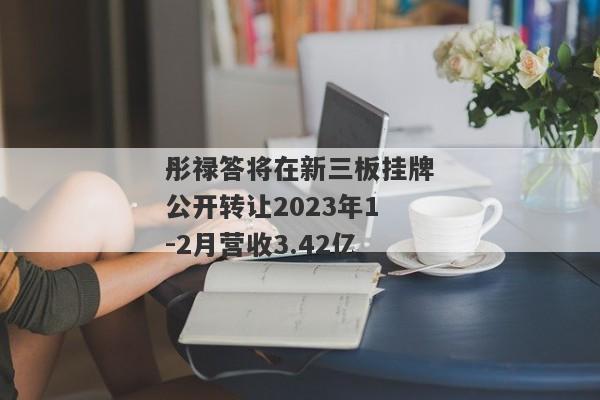 彤禄答将在新三板挂牌公开转让2023年1-2月营收3.42亿